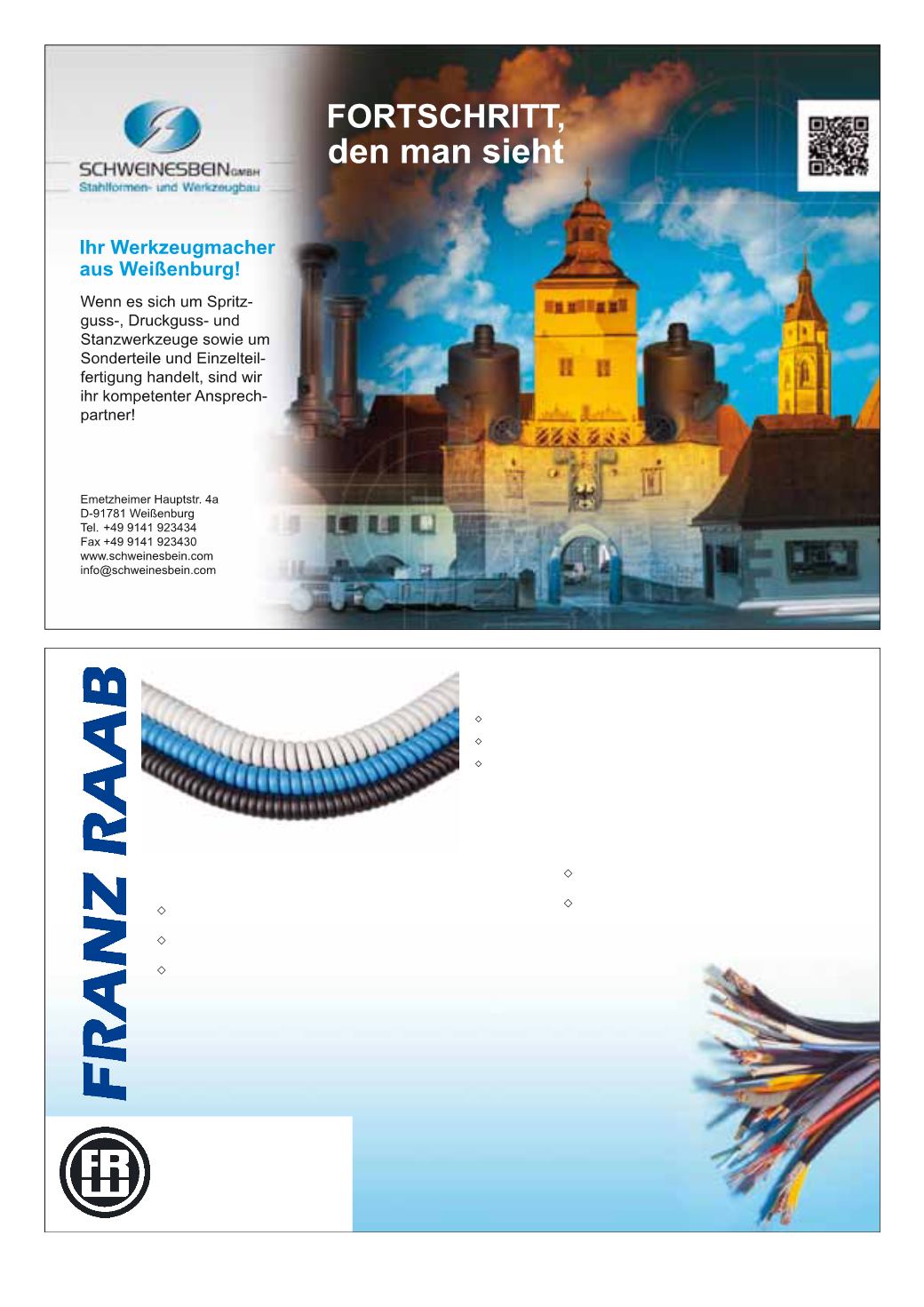 SCHWEINESBEIN GMBH
Stahlformen- und Werkzeugbau

FORTSCHRITT, den man sieht

Ihr Werkzeugmacher aus Weißenburg!

Wenn es sich um Spritzguss-, Druckguss- und Stanzwerkzeuge sowie um Sonderteile und Einzelteilfertigung handelt, sind wir ihr kompetenter Ansprechpartner!

Emetzheimer Hauptstr. 4a
D-91781 Weißenburg
Tel. +49 9141 923434
Fax +49 9141 923430
www.schweinesbein.com
info@schweinesbein.com

FRANZ RAAB

FR